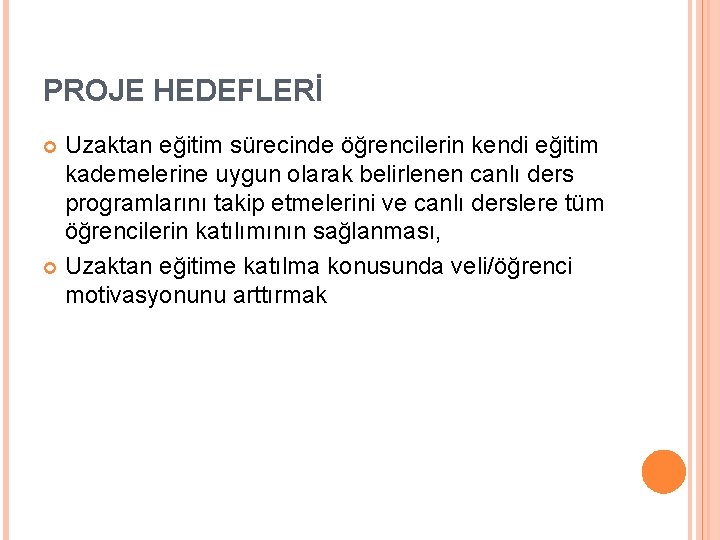 PROJE HEDEFLERİ

Uzaktan eğitim sürecinde öğrencilerin kendi eğitim kademelerine uygun olarak belirlenen canlı ders programlarını takip etmelerini ve canlı derslere tüm öğrencilerin katılımının sağlanması,

Uzaktan eğitime katılma konusunda veli/öğrenci motivasyonunu arttırmak